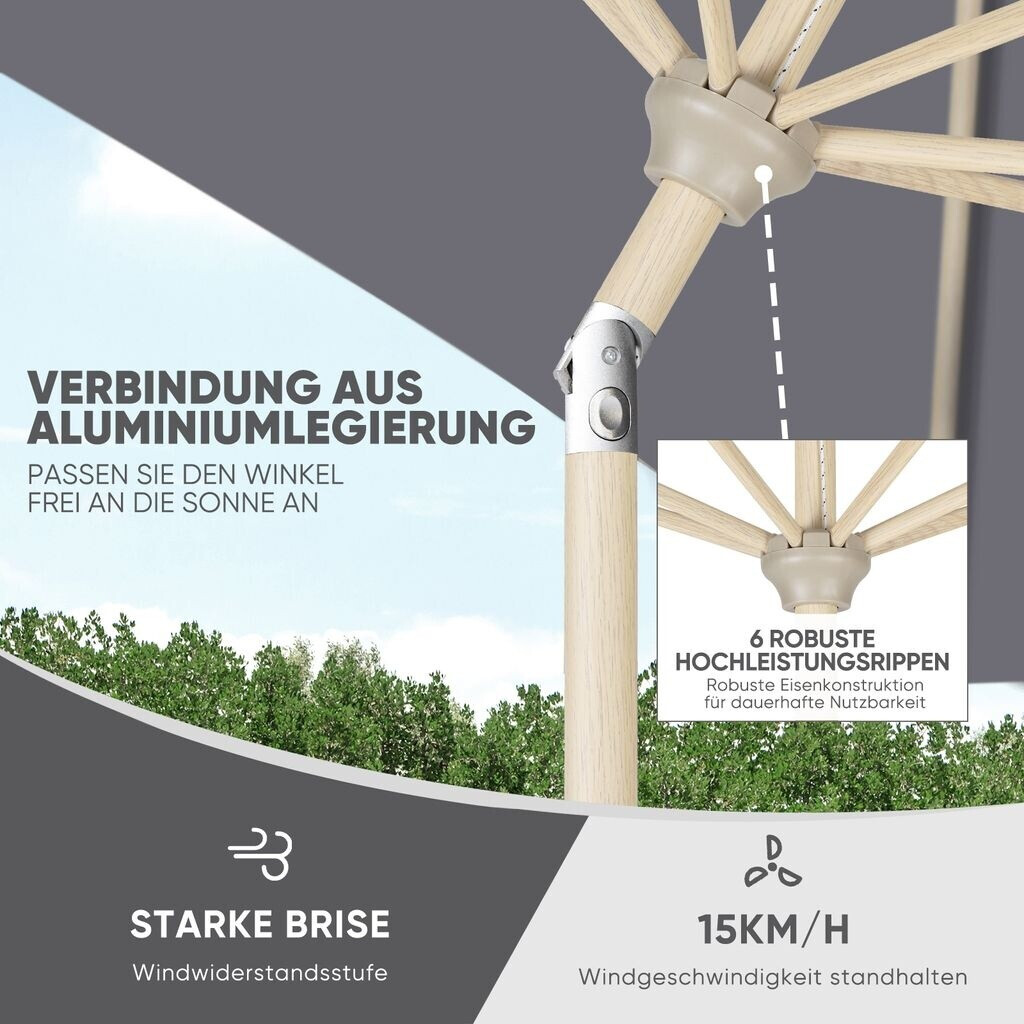 VERBINDUNG AUS ALUMINIUMLEGIERUNG
PASSEN SIE DEN WINKEL FREI AN DIE SONNE AN

6 ROBUSTE HOCHLEISTUNGSRIPPEN
Robuste Eisenkonstruktion für dauerhafte Nutzbarkeit

STARKE BRISE
Windwiderstandsstufe

15KM/H
Windgeschwindigkeit standhalten